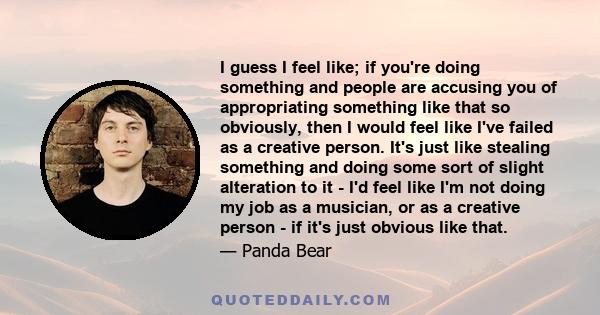 I guess I feel like; if you're doing something and people are accusing you of appropriating something like that so obviously, then I would feel like I've failed as a creative person. It's just like stealing something and doing some sort of slight alteration to it - I'd feel like I'm not doing my job as a musician, or as a creative person - if it's just obvious like that.
— Panda Bear

QUOTEDDAILY.COM